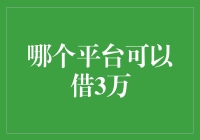 哪个平台可以借3万